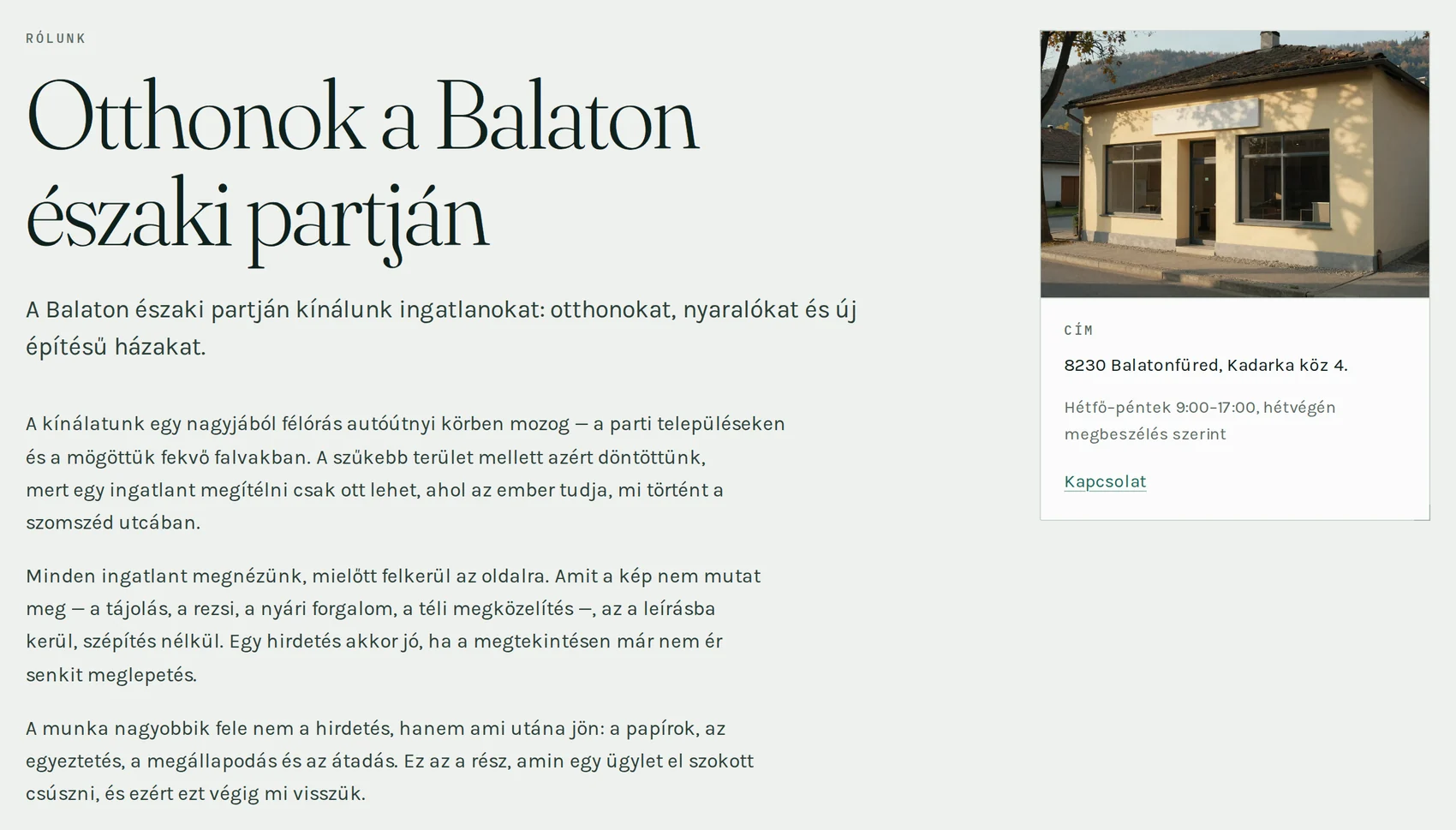 RÓLUNK

Otthonok a Balaton északi partján

A Balaton északi partján kínálunk ingatlanokat: otthonokat, nyaralókat és új építésű házakat.

A kínálatunk egy nagyjából félórás autóútnyi körben mozog — a parti településeken és a mögöttük fekvő falvakban. A szűkebb terület mellett azért döntöttünk, mert egy ingatlant megítélni csak ott lehet, ahol az ember tudja, mi történt a szomszéd utcában.

Minden ingatlant megnézünk, mielőtt felkerül az oldalra. Amit a kép nem mutat meg — a tájolás, a rezsi, a nyári forgalom, a téli megközelítés —, az a leírásba kerül, szépítés nélkül. Egy hirdetés akkor jó, ha a megtekintésen már nem ér senkit meglepetés.

A munka nagyobbik fele nem a hirdetés, hanem ami utána jön: a papírok, az egyeztetés, a megállapodás és az átadás. Ez az a rész, amin egy ügylet el szokott csúszni, és ezért ezt végig mi visszük.

CÍM

8230 Balatonfüred, Kadarka köz 4.

Hétfő–péntek 9:00–17:00, hétvégén megbeszélés szerint

Kapcsolat